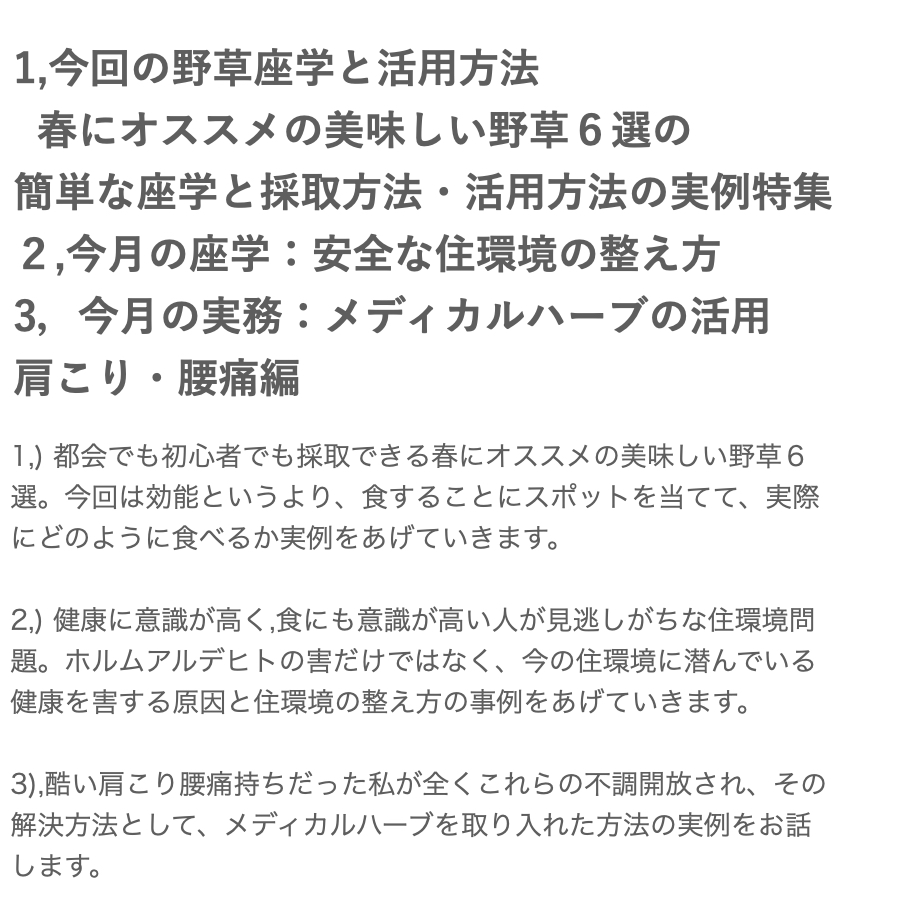 1,今回の野草座学と活用方法
春にオススメの美味しい野草６選の
簡単な座学と採取方法・活用方法の実例特集
２,今月の座学：安全な住環境の整え方
3,　今月の実務：メディカルハーブの活用
肩こり・腰痛編

1,) 都会でも初心者でも採取できる春にオススメの美味しい野草６選。今回は効能というより、食することにスポットを当てて、実際にどのように食べるか実例をあげていきます。

2,) 健康に意識が高く,食にも意識が高い人が見逃しがちな住環境問題。ホルムアルデヒトの害だけではなく、今の住環境に潜んでいる健康を害する原因と住環境の整え方の事例をあげていきます。

3),酷い肩こり腰痛持ちだった私が全くこれらの不調開放され、その解決方法として、メディカルハーブを取り入れた方法の実例をお話します。